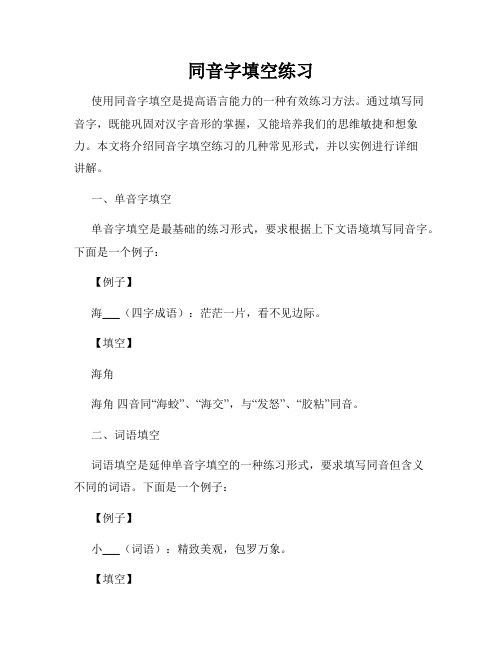 同音字填空练习

使用同音字填空是提高语言能力的一种有效练习方法。通过填写同音字，既能巩固对汉字音形的掌握，又能培养我们的思维敏捷和想象力。本文将介绍同音字填空练习的几种常见形式，并以实例进行详细讲解。

一、单音字填空

单音字填空是最基础的练习形式，要求根据上下文语境填写同音字。下面是一个例子：

【例子】

海___（四字成语）：茫茫一片，看不见边际。

【填空】

海角

海角 四音同“海蛟”、“海交”，与“发怒”、“胶粘”同音。

二、词语填空

词语填空是延伸单音字填空的一种练习形式，要求填写同音但含义不同的词语。下面是一个例子：

【例子】

小___（词语）：精致美观，包罗万象。

【填空】